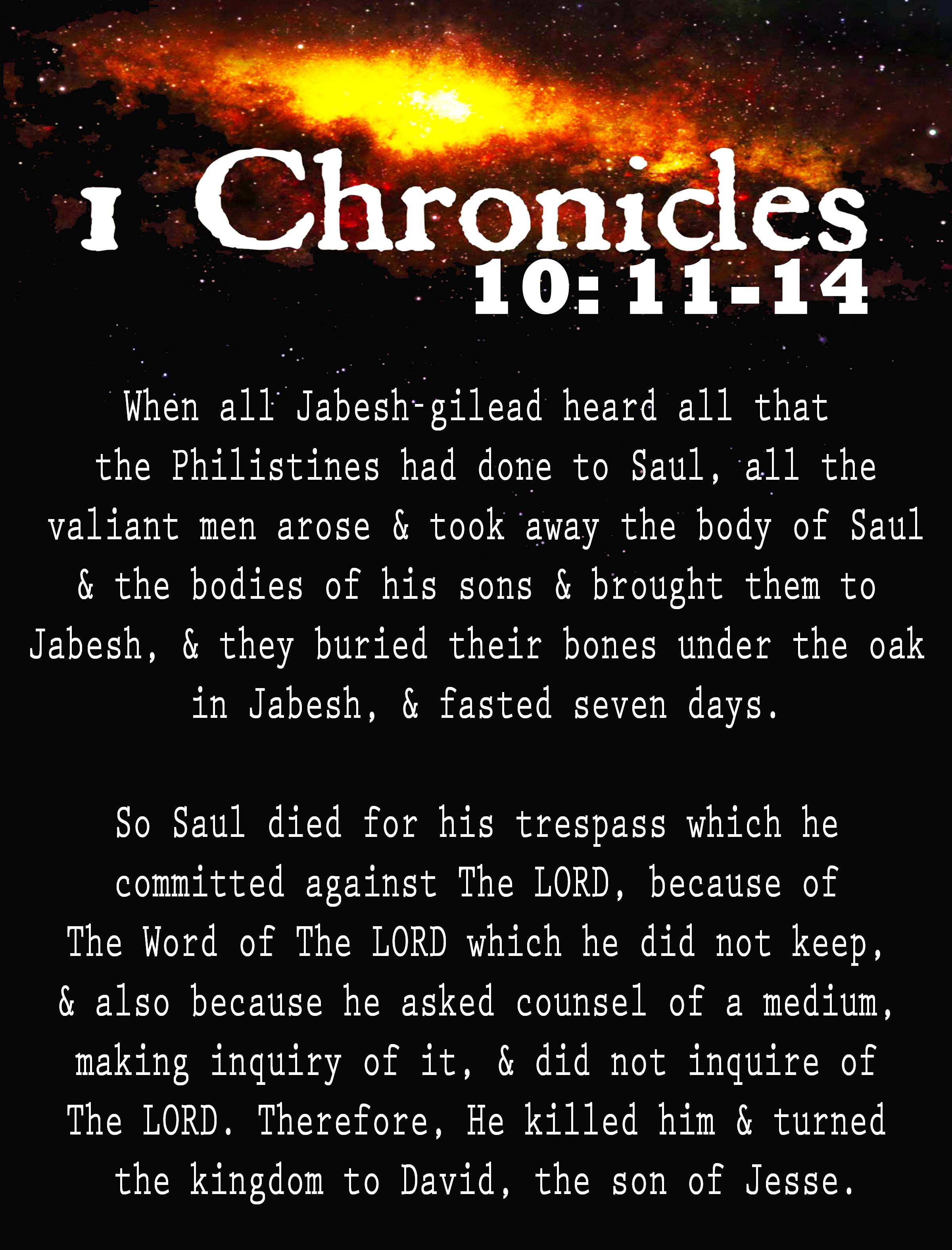 1 Chronicles
10: 11-14

When all Jabesh-gilead heard all that the Philistines had done to Saul, all the valiant men arose & took away the body of Saul & the bodies of his sons & brought them to Jabesh, & they buried their bones under the oak in Jabesh, & fasted seven days.

So Saul died for his trespass which he committed against The LORD, because of The Word of The LORD which he did not keep, & also because he asked counsel of a medium, making inquiry of it, & did not inquire of The LORD. Therefore, He killed him & turned the kingdom to David, the son of Jesse.